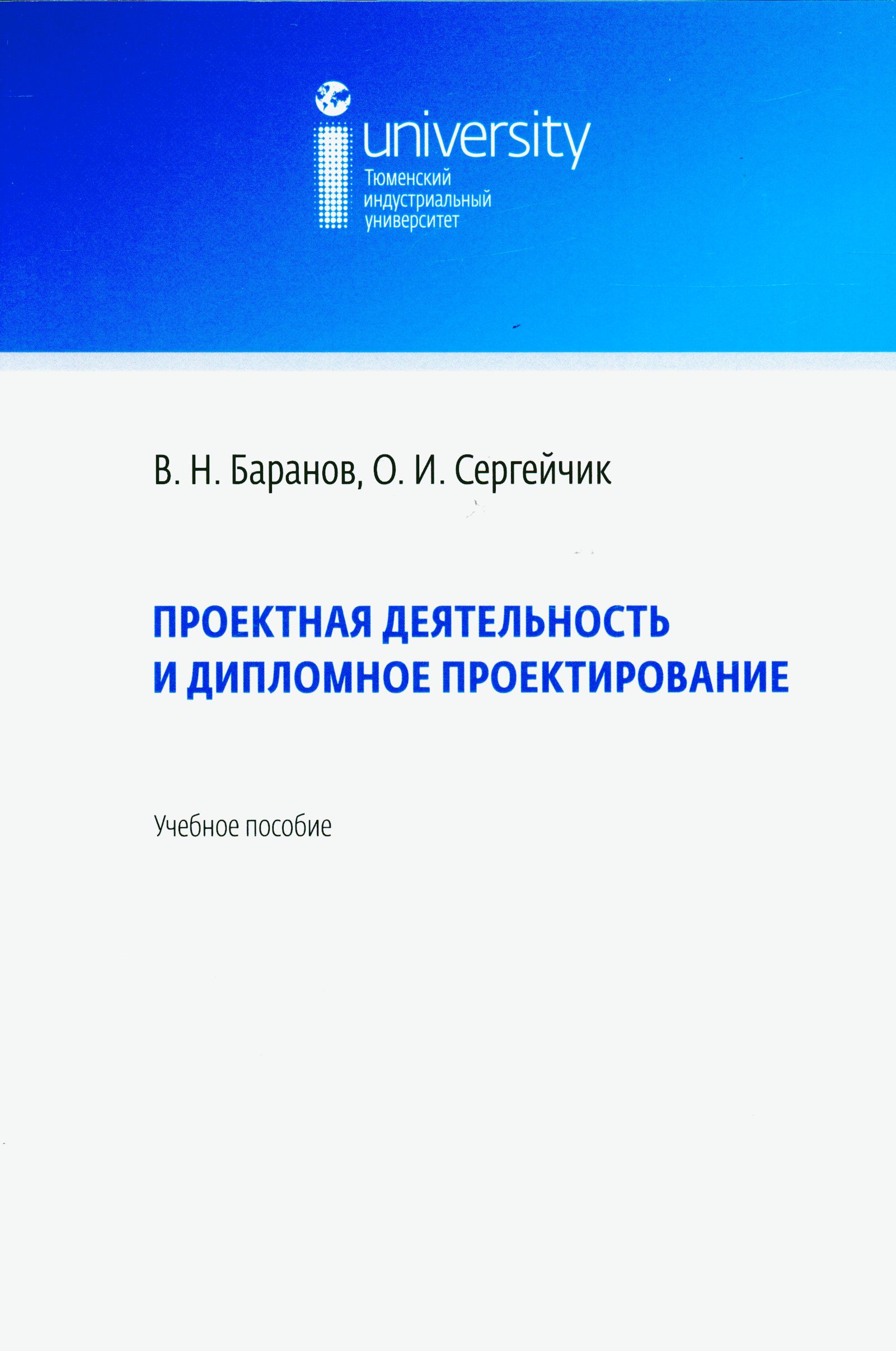 university
Тюменский индустриальный университет

В. Н. Баранов, О. И. Сергейчик

ПРОЕКТНАЯ ДЕЯТЕЛЬНОСТЬ И ДИПЛОМНОЕ ПРОЕКТИРОВАНИЕ

Учебное пособие